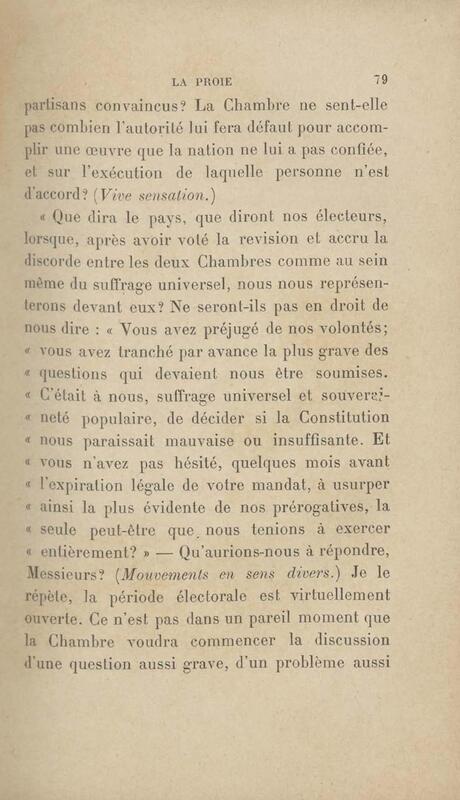 LA PROIE 79

partisans convaincus? La Chambre ne sent-elle pas combien l'autorité lui fera défaut pour accomplir une œuvre que la nation ne lui a pas confiée, et sur l'exécution de laquelle personne n'est d'accord? (Vive sensation.)

« Que dira le pays, que diront nos électeurs, lorsque, après avoir voté la revision et accru la discorde entre les deux Chambres comme au sein même du suffrage universel, nous nous représenterons devant eux? Ne seront-ils pas en droit de nous dire : « Vous avez préjugé de nos volontés; « vous avez tranché par avance la plus grave des « questions qui devaient nous être soumises. « C'était à nous, suffrage universel et souveraineté populaire, de décider si la Constitution « nous paraissait mauvaise ou insuffisante. Et « vous n'avez pas hésité, quelques mois avant « l'expiration légale de votre mandat, à usurper « ainsi la plus évidente de nos prérogatives, la « seule peut-être que nous tenions à exercer « entièrement? » — Qu'aurions-nous à répondre, Messieurs? (Mouvements en sens divers.) Je le répète, la période électorale est virtuellement ouverte. Ce n'est pas dans un pareil moment que la Chambre voudra commencer la discussion d'une question aussi grave, d'un problème aussi